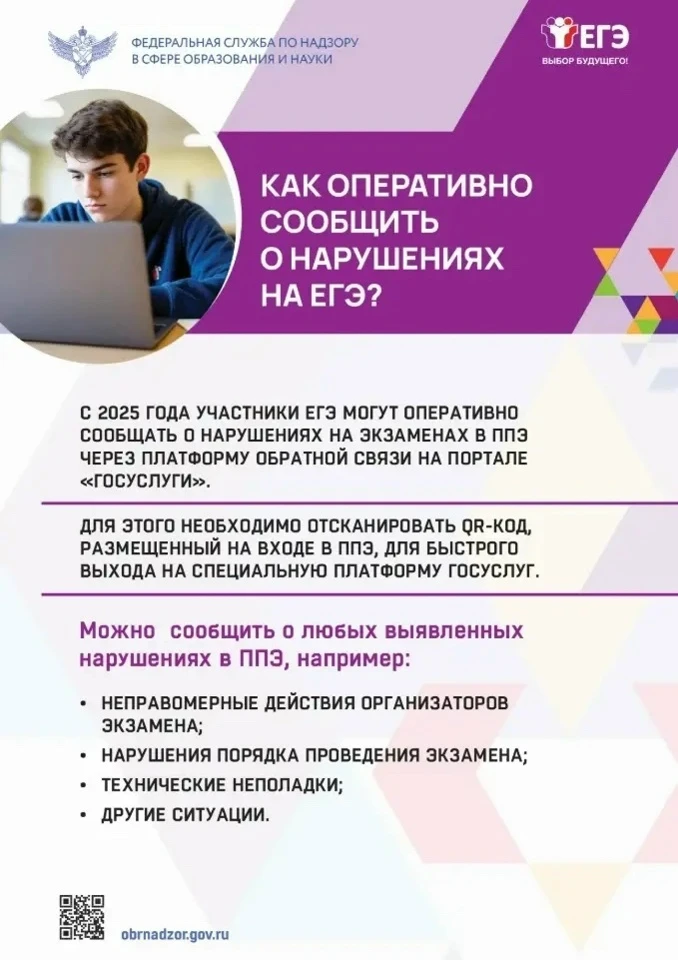 ФЕДЕРАЛЬНАЯ СЛУЖБА ПО НАДЗОРУ В СФЕРЕ ОБРАЗОВАНИЯ И НАУКИ

ЕГЭ
ВЫБОР БУДУЩЕГО!

КАК ОПЕРАТИВНО СООБЩИТЬ О НАРУШЕНИЯХ НА ЕГЭ?

С 2025 ГОДА УЧАСТНИКИ ЕГЭ МОГУТ ОПЕРАТИВНО СООБЩАТЬ О НАРУШЕНИЯХ НА ЭКЗАМЕНАХ В ППЭ ЧЕРЕЗ ПЛАТФОРМУ ОБРАТНОЙ СВЯЗИ НА ПОРТАЛЕ «ГОСУСЛУГИ».

ДЛЯ ЭТОГО НЕОБХОДИМО ОТСКАНИРОВАТЬ QR-КОД, РАЗМЕЩЕННЫЙ НА ВХОДЕ В ППЭ, ДЛЯ БЫСТРОГО ВЫХОДА НА СПЕЦИАЛЬНУЮ ПЛАТФОРМУ ГОСУСЛУГ.

Можно сообщить о любых выявленных нарушениях в ППЭ, например:

• НЕПРАВОМЕРНЫЕ ДЕЙСТВИЯ ОРГАНИЗАТОРОВ ЭКЗАМЕНА;
• НАРУШЕНИЯ ПОРЯДКА ПРОВЕДЕНИЯ ЭКЗАМЕНА;
• ТЕХНИЧЕСКИЕ НЕПОЛАДКИ;
• ДРУГИЕ СИТУАЦИИ.

obrnadzor.gov.ru